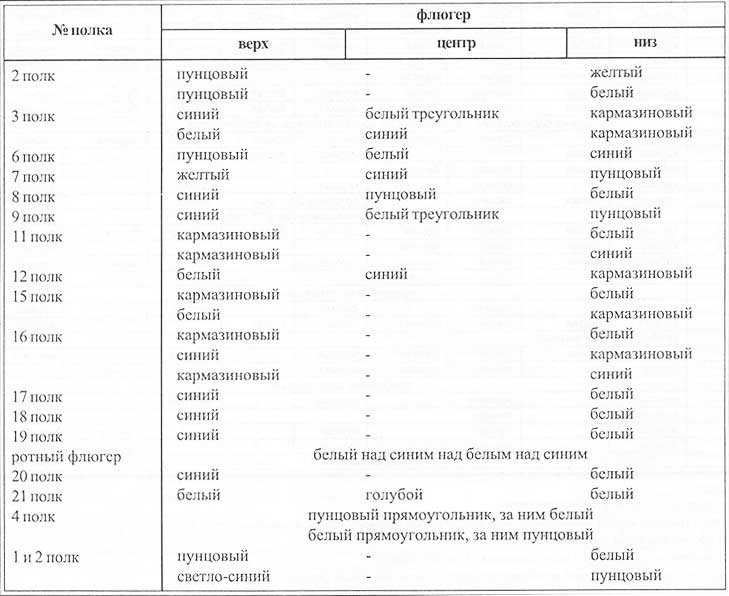 | № полка | флюгер | | |
|---|---|---|---|
| | верх | центр | низ |
| 2 полк | пунцовый | - | желтый |
| | пунцовый | - | белый |
| 3 полк | синий | белый треугольник | кармазиновый |
| | белый | синий | кармазиновый |
| 6 полк | пунцовый | белый | синий |
| 7 полк | желтый | синий | пунцовый |
| 8 полк | синий | пунцовый | белый |
| 9 полк | синий | белый треугольник | пунцовый |
| 11 полк | кармазиновый | - | белый |
| | кармазиновый | - | синий |
| 12 полк | белый | синий | кармазиновый |
| 15 полк | кармазиновый | - | белый |
| | белый | - | кармазиновый |
| 16 полк | кармазиновый | - | белый |
| | синий | - | кармазиновый |
| | кармазиновый | - | синий |
| 17 полк | синий | - | белый |
| 18 полк | синий | - | белый |
| 19 полк | синий | - | белый |
| ротный флюгер | белый над синим над белым над синим | | |
| 20 полк | синий | - | белый |
| 21 полк | белый | голубой | белый |
| 4 полк | пунцовый прямоугольник, за ним белый | | |
| | белый прямоугольник, за ним пунцовый | | |
| 1 и 2 полк | пунцовый | - | белый |
| | светло-синий | - | пунцовый |